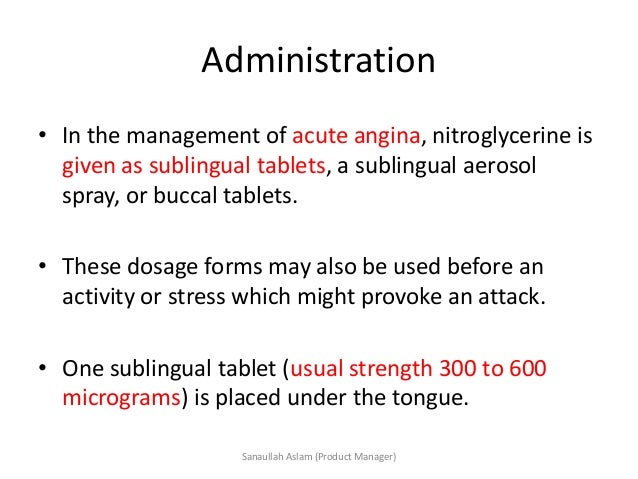 Administration

• In the management of acute angina, nitroglycerine is given as sublingual tablets, a sublingual aerosol spray, or buccal tablets.

• These dosage forms may also be used before an activity or stress which might provoke an attack.

• One sublingual tablet (usual strength 300 to 600 micrograms) is placed under the tongue.

Sanaullah Aslam (Product Manager)